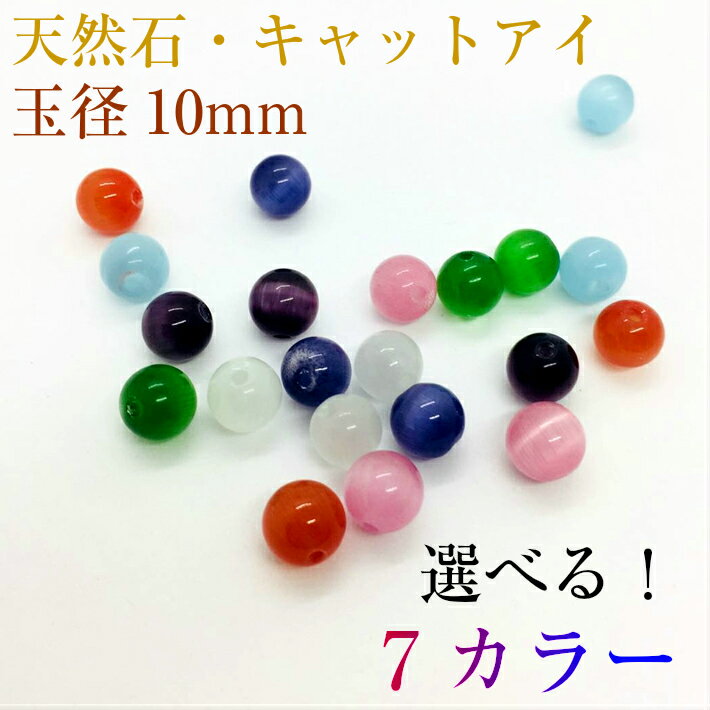 天然石・キャットアイ
玉径 10mm

選べる！
７カラー